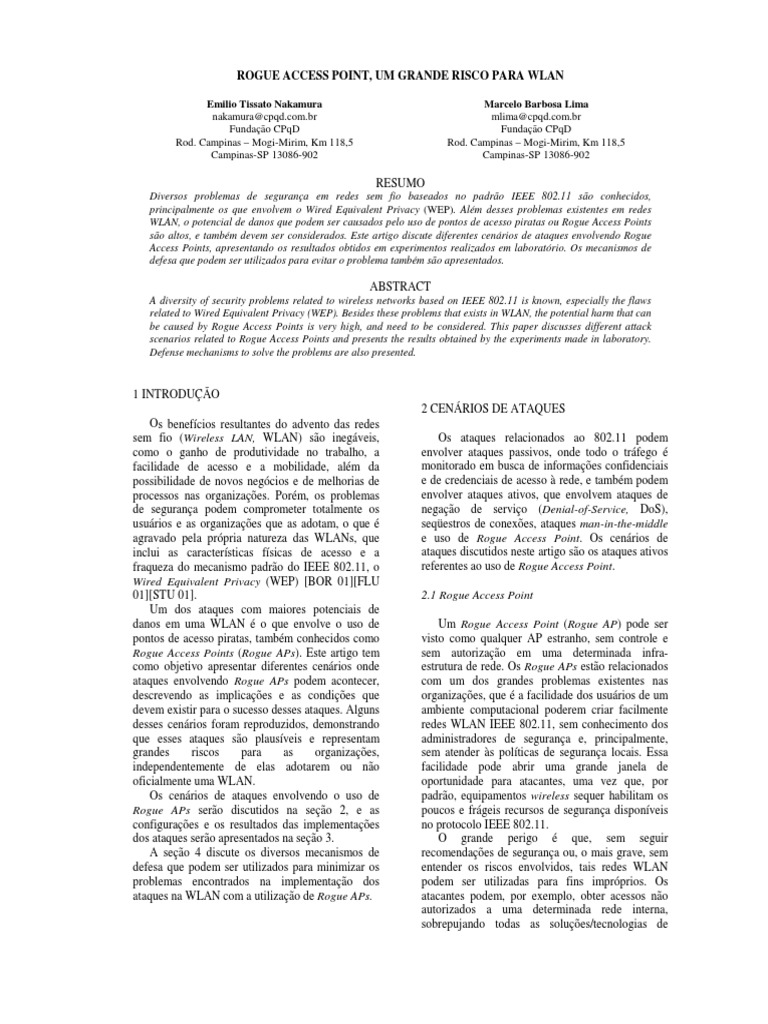 ROGUE ACCESS POINT, UM GRANDE RISCO PARA WLAN

Emilio Tissato Nakamura
nakamura@cpqd.com.br
Fundação CPqD
Rod. Campinas – Mogi-Mirim, Km 118,5
Campinas-SP 13086-902

Marcelo Barbosa Lima
mlima@cpqd.com.br
Fundação CPqD
Rod. Campinas – Mogi-Mirim, Km 118,5
Campinas-SP 13086-902

RESUMO

Diversos problemas de segurança em redes sem fio baseados no padrão IEEE 802.11 são conhecidos, principalmente os que envolvem o Wired Equivalent Privacy (WEP). Além desses problemas existentes em redes WLAN, o potencial de danos que podem ser causados pelo uso de pontos de acesso piratas ou Rogue Access Points são altos, e também devem ser considerados. Este artigo discute diferentes cenários de ataques envolvendo Rogue Access Points, apresentando os resultados obtidos em experimentos realizados em laboratório. Os mecanismos de defesa que podem ser utilizados para evitar o problema também são apresentados.

ABSTRACT

A diversity of security problems related to wireless networks based on IEEE 802.11 is known, especially the flaws related to Wired Equivalent Privacy (WEP). Besides these problems that exists in WLAN, the potential harm that can be caused by Rogue Access Points is very high, and need to be considered. This paper discusses different attack scenarios related to Rogue Access Points and presents the results obtained by the experiments made in laboratory. Defense mechanisms to solve the problems are also presented.

1 INTRODUÇÃO

Os benefícios resultantes do advento das redes sem fio (Wireless LAN, WLAN) são inegáveis, como o ganho de produtividade no trabalho, a facilidade de acesso e a mobilidade, além da possibilidade de novos negócios e de melhorias de processos nas organizações. Porém, os problemas de segurança podem comprometer totalmente os usuários e as organizações que as adotam, o que é agravado pela própria natureza das WLANs, que inclui as características físicas de acesso e a fraqueza do mecanismo padrão do IEEE 802.11, o Wired Equivalent Privacy (WEP) [BOR 01][FLU 01][STU 01].

Um dos ataques com maiores potenciais de danos em uma WLAN é o que envolve o uso de pontos de acesso piratas, também conhecidos como Rogue Access Points (Rogue APs). Este artigo tem como objetivo apresentar diferentes cenários onde ataques envolvendo Rogue APs podem acontecer, descrevendo as implicações e as condições que devem existir para o sucesso desses ataques. Alguns desses cenários foram reproduzidos, demonstrando que esses ataques são plausíveis e representam grandes riscos para as organizações, independentemente de elas adotarem ou não oficialmente uma WLAN.

Os cenários de ataques envolvendo o uso de Rogue APs serão discutidos na seção 2, e as configurações e os resultados das implementações dos ataques serão apresentados na seção 3.

A seção 4 discute os diversos mecanismos de defesa que podem ser utilizados para minimizar os problemas encontrados na implementação dos ataques na WLAN com a utilização de Rogue APs.

2 CENÁRIOS DE ATAQUES

Os ataques relacionados ao 802.11 podem envolver ataques passivos, onde todo o tráfego é monitorado em busca de informações confidenciais e de credenciais de acesso à rede, e também podem envolver ataques ativos, que envolvem ataques de negação de serviço (Denial-of-Service, DoS), seqüestros de conexões, ataques man-in-the-middle e uso de Rogue Access Point. Os cenários de ataques discutidos neste artigo são os ataques ativos referentes ao uso de Rogue Access Point.

2.1 Rogue Access Point

Um Rogue Access Point (Rogue AP) pode ser visto como qualquer AP estranho, sem controle e sem autorização em uma determinada infra-estrutura de rede. Os Rogue APs estão relacionados com um dos grandes problemas existentes nas organizações, que é a facilidade dos usuários de um ambiente computacional poderem criar facilmente redes WLAN IEEE 802.11, sem conhecimento dos administradores de segurança e, principalmente, sem atender às políticas de segurança locais. Essa facilidade pode abrir uma grande janela de oportunidade para atacantes, uma vez que, por padrão, equipamentos wireless sequer habilitam os poucos e frágeis recursos de segurança disponíveis no protocolo IEEE 802.11.

O grande perigo é que, sem seguir recomendações de segurança ou, o mais grave, sem entender os riscos envolvidos, tais redes WLAN podem ser utilizadas para fins impróprios. Os atacantes podem, por exemplo, obter acessos não autorizados a uma determinada rede interna, sobrepujando todas as soluções/tecnologias de